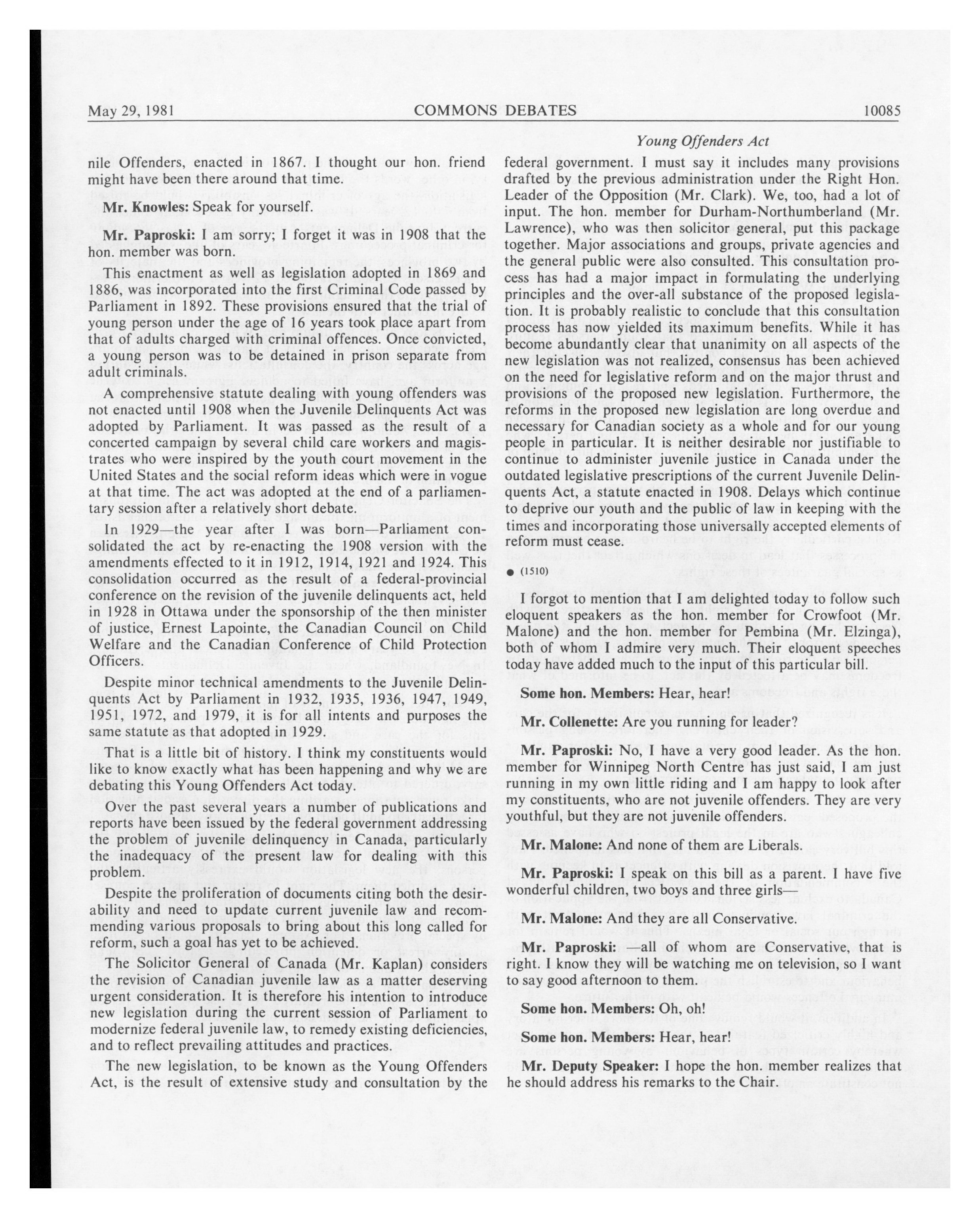 May 29, 1981 COMMONS DEBATES 10085

Young Offenders Act

nile Offenders, enacted in 1867. I thought our hon. friend might have been there around that time.

Mr. Knowles: Speak for yourself.

Mr. Paproski: I am sorry; I forget it was in 1908 that the hon. member was born.

This enactment as well as legislation adopted in 1869 and 1886, was incorporated into the first Criminal Code passed by Parliament in 1892. These provisions ensured that the trial of young person under the age of 16 years took place apart from that of adults charged with criminal offences. Once convicted, a young person was to be detained in prison separate from adult criminals.

A comprehensive statute dealing with young offenders was not enacted until 1908 when the Juvenile Delinquents Act was adopted by Parliament. It was passed as the result of a concerted campaign by several child care workers and magistrates who were inspired by the youth court movement in the United States and the social reform ideas which were in vogue at that time. The act was adopted at the end of a parliamentary session after a relatively short debate.

In 1929—the year after I was born—Parliament consolidated the act by re-enacting the 1908 version with the amendments effected to it in 1912, 1914, 1921 and 1924. This consolidation occurred as the result of a federal-provincial conference on the revision of the juvenile delinquents act, held in 1928 in Ottawa under the sponsorship of the then minister of justice, Ernest Lapointe, the Canadian Council on Child Welfare and the Canadian Conference of Child Protection Officers.

Despite minor technical amendments to the Juvenile Delinquents Act by Parliament in 1932, 1935, 1936, 1947, 1949, 1951, 1972, and 1979, it is for all intents and purposes the same statute as that adopted in 1929.

That is a little bit of history. I think my constituents would like to know exactly what has been happening and why we are debating this Young Offenders Act today.

Over the past several years a number of publications and reports have been issued by the federal government addressing the problem of juvenile delinquency in Canada, particularly the inadequacy of the present law for dealing with this problem.

Despite the proliferation of documents citing both the desirability and need to update current juvenile law and recommending various proposals to bring about this long called for reform, such a goal has yet to be achieved.

The Solicitor General of Canada (Mr. Kaplan) considers the revision of Canadian juvenile law as a matter deserving urgent consideration. It is therefore his intention to introduce new legislation during the current session of Parliament to modernize federal juvenile law, to remedy existing deficiencies, and to reflect prevailing attitudes and practices.

The new legislation, to be known as the Young Offenders Act, is the result of extensive study and consultation by the federal government. I must say it includes many provisions drafted by the previous administration under the Right Hon. Leader of the Opposition (Mr. Clark). We, too, had a lot of input. The hon. member for Durham-Northumberland (Mr. Lawrence), who was then solicitor general, put this package together. Major associations and groups, private agencies and the general public were also consulted. This consultation process has had a major impact in formulating the underlying principles and the over-all substance of the proposed legislation. It is probably realistic to conclude that this consultation process has now yielded its maximum benefits. While it has become abundantly clear that unanimity on all aspects of the new legislation was not realized, consensus has been achieved on the need for legislative reform and on the major thrust and provisions of the proposed new legislation. Furthermore, the reforms in the proposed new legislation are long overdue and necessary for Canadian society as a whole and for our young people in particular. It is neither desirable nor justifiable to continue to administer juvenile justice in Canada under the outdated legislative prescriptions of the current Juvenile Delinquents Act, a statute enacted in 1908. Delays which continue to deprive our youth and the public of law in keeping with the times and incorporating those universally accepted elements of reform must cease.

● (1510)

I forgot to mention that I am delighted today to follow such eloquent speakers as the hon. member for Crowfoot (Mr. Malone) and the hon. member for Pembina (Mr. Elzinga), both of whom I admire very much. Their eloquent speeches today have added much to the input of this particular bill.

Some hon. Members: Hear, hear!

Mr. Collenette: Are you running for leader?

Mr. Paproski: No, I have a very good leader. As the hon. member for Winnipeg North Centre has just said, I am just running in my own little riding and I am happy to look after my constituents, who are not juvenile offenders. They are very youthful, but they are not juvenile offenders.

Mr. Malone: And none of them are Liberals.

Mr. Paproski: I speak on this bill as a parent. I have five wonderful children, two boys and three girls—

Mr. Malone: And they are all Conservative.

Mr. Paproski: —all of whom are Conservative, that is right. I know they will be watching me on television, so I want to say good afternoon to them.

Some hon. Members: Oh, oh!

Some hon. Members: Hear, hear!

Mr. Deputy Speaker: I hope the hon. member realizes that he should address his remarks to the Chair.